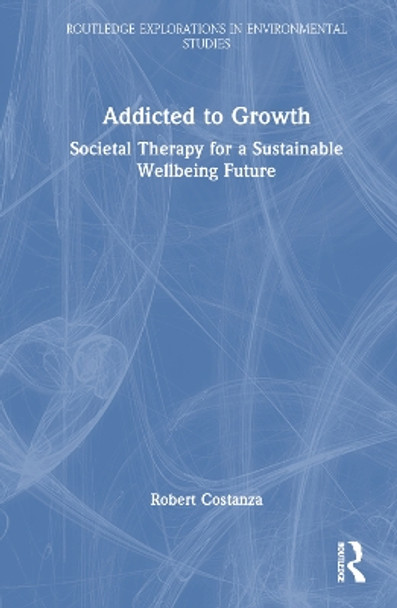 ROUTLEDGE EXPLORATIONS IN ENVIRONMENTAL STUDIES

Addicted to Growth

Societal Therapy for a Sustainable Wellbeing Future

Robert Costanza

ROUTLEDGE